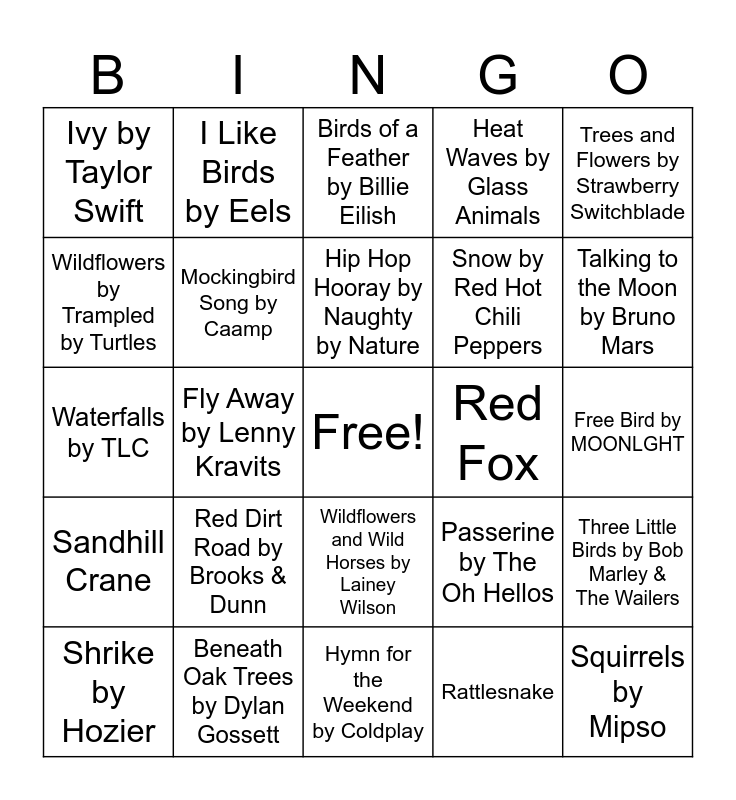 | B | I | N | G | O |
|---|---|---|---|---|
| Ivy by Taylor Swift | I Like Birds by Eels | Birds of a Feather by Billie Eilish | Heat Waves by Glass Animals | Trees and Flowers by Strawberry Switchblade |
| Wildflowers by Trampled by Turtles | Mockingbird Song by Caamp | Hip Hop Hooray by Naughty by Nature | Snow by Red Hot Chili Peppers | Talking to the Moon by Bruno Mars |
| Waterfalls by TLC | Fly Away by Lenny Kravits | Free! | Red Fox | Free Bird by MOONLGHT |
| Sandhill Crane | Red Dirt Road by Brooks & Dunn | Wildflowers and Wild Horses by Lainey Wilson | Passerine by The Oh Hellos | Three Little Birds by Bob Marley & The Wailers |
| Shrike by Hozier | Beneath Oak Trees by Dylan Gossett | Hymn for the Weekend by Coldplay | Rattlesnake | Squirrels by Mipso |